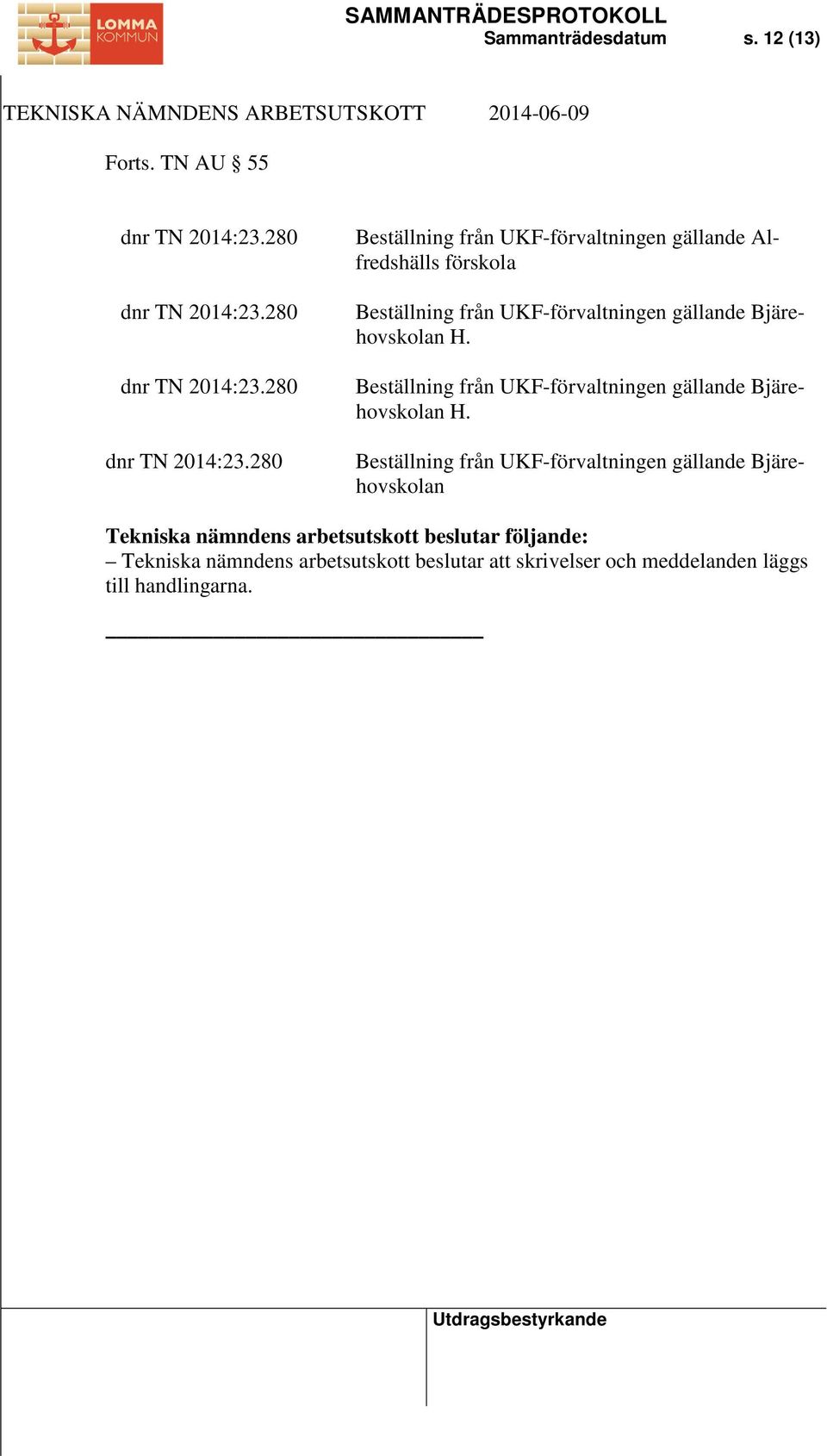 LOMMA KOMMUN

SAMMANTRÄDESPROTOKOLL
Sammanträdesdatum s. 12 (13)

TEKNISKA NÄMNDENS ARBETSUTSKOTT 2014-06-09

Forts. TN AU § 55

dnr TN 2014:23.280 Beställning från UKF-förvaltningen gällande Alfredshälls förskola

dnr TN 2014:23.280 Beställning från UKF-förvaltningen gällande Bjärehovskolan H.

dnr TN 2014:23.280 Beställning från UKF-förvaltningen gällande Bjärehovskolan H.

dnr TN 2014:23.280 Beställning från UKF-förvaltningen gällande Bjärehovskolan

**Tekniska nämndens arbetsutskott beslutar följande:**
– Tekniska nämndens arbetsutskott beslutar att skrivelser och meddelanden läggs till handlingarna.

Utdragsbestyrkande